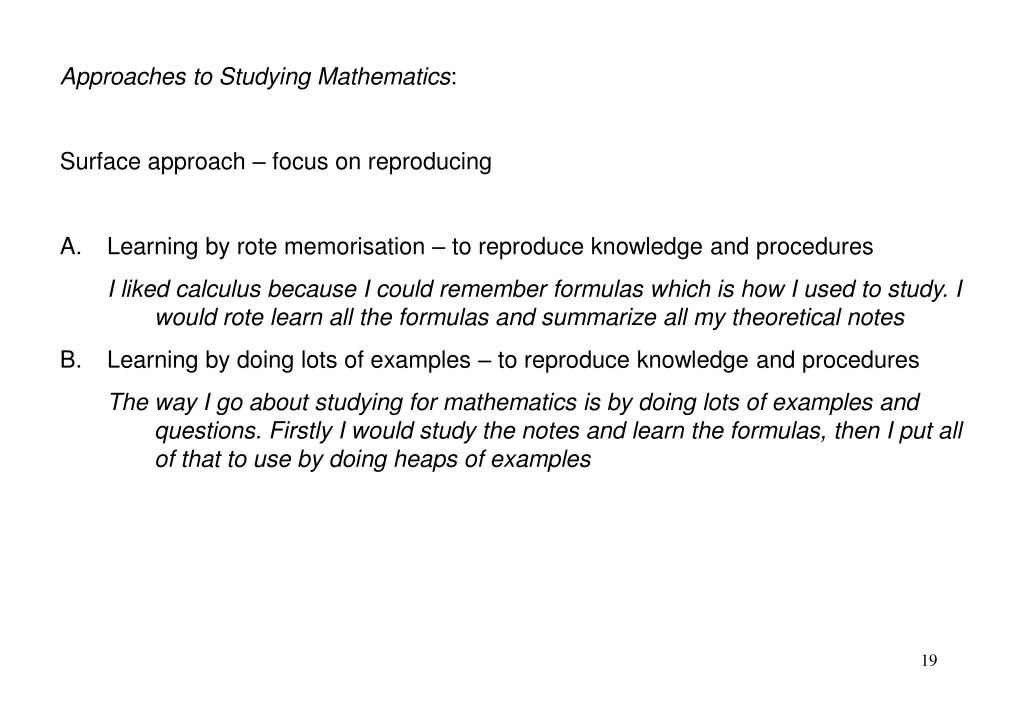 Approaches to Studying Mathematics:

Surface approach – focus on reproducing

A. Learning by rote memorisation – to reproduce knowledge and procedures

I liked calculus because I could remember formulas which is how I used to study. I would rote learn all the formulas and summarize all my theoretical notes

B. Learning by doing lots of examples – to reproduce knowledge and procedures

The way I go about studying for mathematics is by doing lots of examples and questions. Firstly I would study the notes and learn the formulas, then I put all of that to use by doing heaps of examples

19